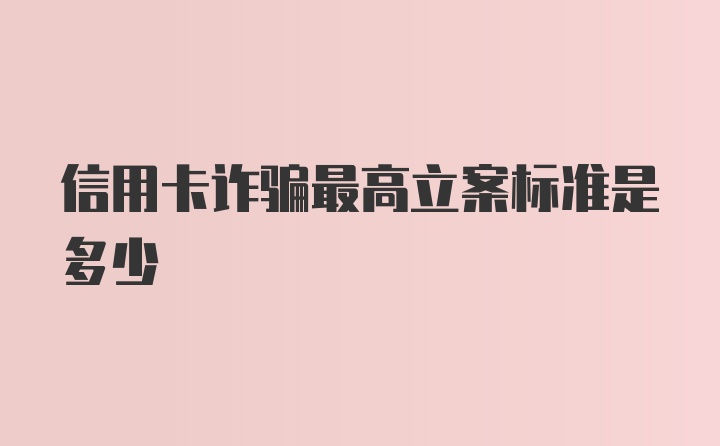 信用卡诈骗最高立案标准是多少